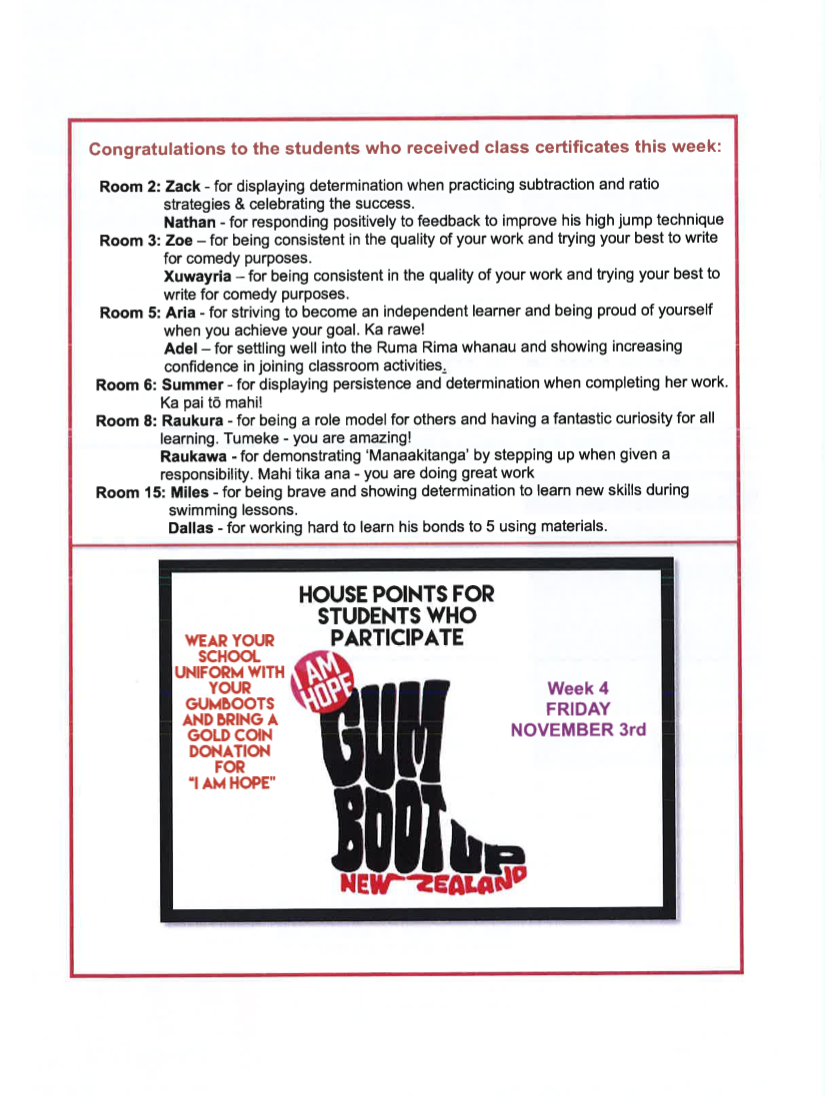 Congratulations to the students who received class certificates this week:

Room 2: Zack - for displaying determination when practicing subtraction and ratio strategies & celebrating the success.
Nathan - for responding positively to feedback to improve his high jump technique

Room 3: Zoe – for being consistent in the quality of your work and trying your best to write for comedy purposes.
Xuwayria – for being consistent in the quality of your work and trying your best to write for comedy purposes.

Room 5: Aria - for striving to become an independent learner and being proud of yourself when you achieve your goal. Ka rawe!
Adel – for settling well into the Ruma Rima whanau and showing increasing confidence in joining classroom activities.

Room 6: Summer - for displaying persistence and determination when completing her work. Ka pai tō mahi!

Room 8: Raukura - for being a role model for others and having a fantastic curiosity for all learning. Tumeke - you are amazing!
Raukawa - for demonstrating 'Manaakitanga' by stepping up when given a responsibility. Mahi tika ana - you are doing great work

Room 15: Miles - for being brave and showing determination to learn new skills during swimming lessons.
Dallas - for working hard to learn his bonds to 5 using materials.

HOUSE POINTS FOR STUDENTS WHO PARTICIPATE

WEAR YOUR SCHOOL UNIFORM WITH YOUR GUMBOOTS AND BRING A GOLD COIN DONATION FOR "I AM HOPE"

I AM HOPE

GUM BOOT UP

NEW ZEALAND

Week 4
FRIDAY
NOVEMBER 3rd